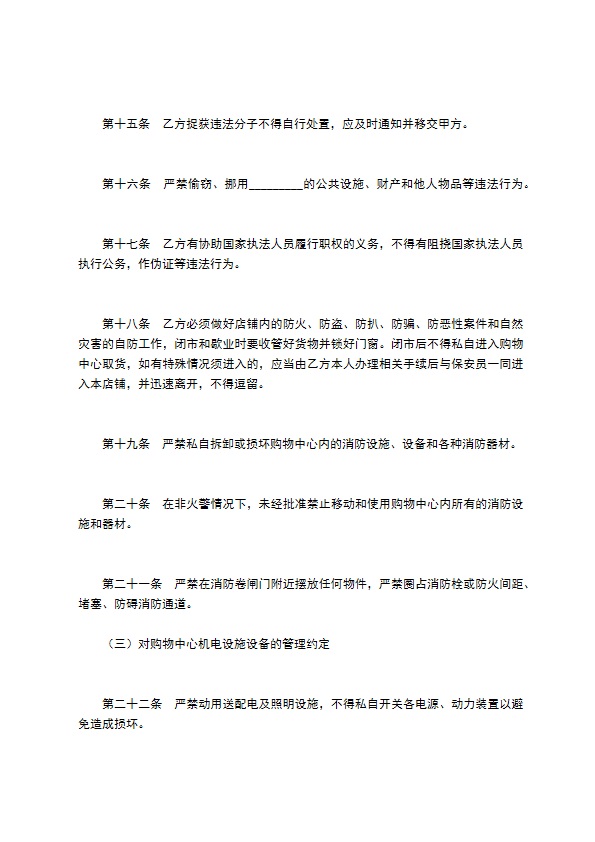 第十五条　乙方捉获违法分子不得自行处置，应及时通知并移交甲方。

第十六条　严禁偷窃、挪用________的公共设施、财产和他人物品等违法行为。

第十七条　乙方有协助国家执法人员履行职权的义务，不得有阻挠国家执法人员执行公务，作伪证等违法行为。

第十八条　乙方必须做好店铺内的防火、防盗、防扒、防骗、防恶性案件和自然灾害的自防工作，闭市和歇业时要收管好货物并锁好门窗。闭市后不得私自进入购物中心取货，如有特殊情况须进入的，应当由乙方本人办理相关手续后与保安员一同进入本店铺，并迅速离开，不得逗留。

第十九条　严禁私自拆卸或损坏购物中心内的消防设施、设备和各种消防器材。

第二十条　在非火警情况下，未经批准禁止移动和使用购物中心内所有的消防设施和器材。

第二十一条　严禁在消防卷闸门附近摆放任何物件，严禁圈占消防栓或防火间距、堵塞、防碍消防通道。

（三）对购物中心机电设施设备的管理约定

第二十二条　严禁动用送配电及照明设施，不得私自开关各电源、动力装置以避免造成损坏。